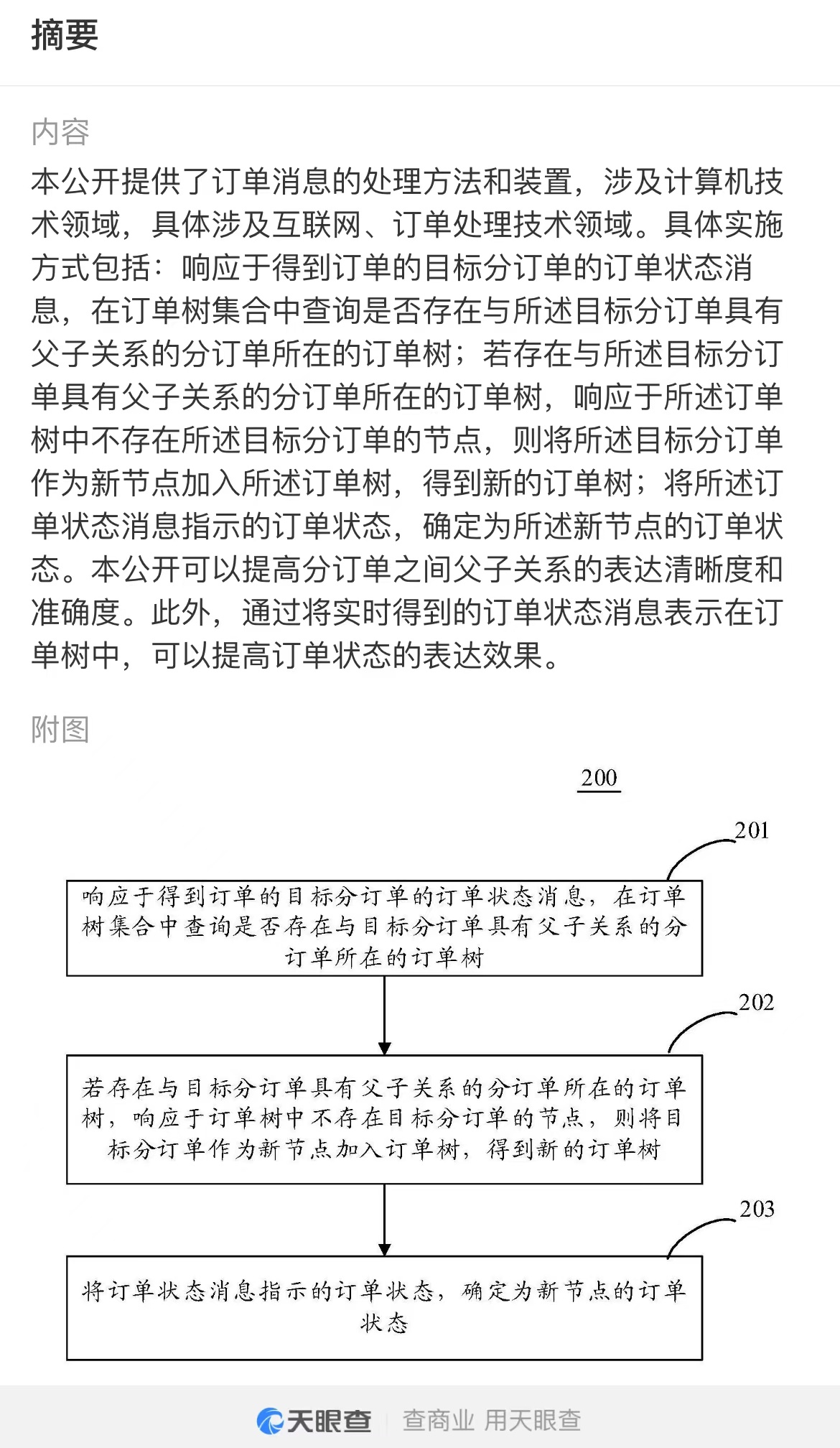 摘要

内容

本公开提供了订单消息的处理方法和装置，涉及计算机技术领域，具体涉及互联网、订单处理技术领域。具体实施方式包括：响应于得到订单的目标分订单的订单状态消息，在订单树集合中查询是否存在与所述目标分订单具有父子关系的分订单所在的订单树；若存在与所述目标分订单具有父子关系的分订单所在的订单树，响应于所述订单树中不存在所述目标分订单的节点，则将所述目标分订单作为新节点加入所述订单树，得到新的订单树；将所述订单状态消息指示的订单状态，确定为所述新节点的订单状态。本公开可以提高分订单之间父子关系的表达清晰度和准确度。此外，通过将实时得到的订单状态消息表示在订单树中，可以提高订单状态的表达效果。

附图

200

201

响应于得到订单的目标分订单的订单状态消息，在订单树集合中查询是否存在与目标分订单具有父子关系的分订单所在的订单树

202

若存在与目标分订单具有父子关系的分订单所在的订单树，响应于订单树中不存在目标分订单的节点，则将目标分订单作为新节点加入订单树，得到新的订单树

203

将订单状态消息指示的订单状态，确定为新节点的订单状态

天眼查 查商业 用天眼查